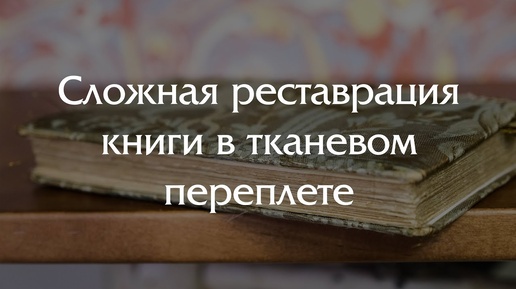 Сложная реставрация книги в тканевом переплете